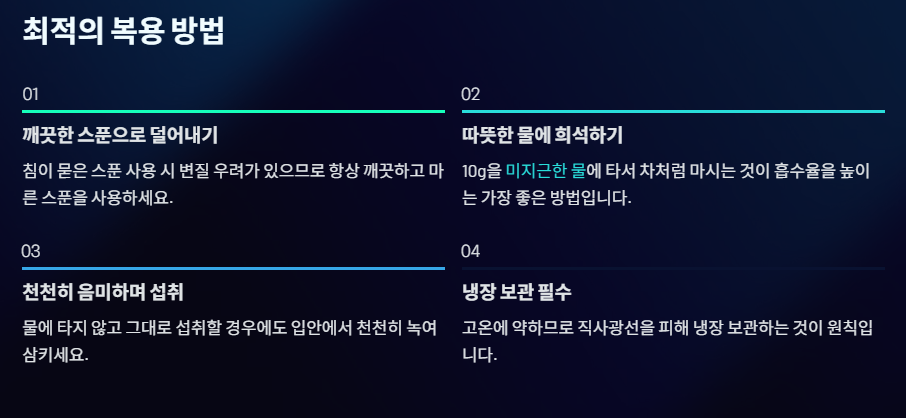 최적의 복용 방법

01

깨끗한 스푼으로 덜어내기

침이 묻은 스푼 사용 시 변질 우려가 있으므로 항상 깨끗하고 마른 스푼을 사용하세요.

02

따뜻한 물에 희석하기

10g을 미지근한 물에 타서 차처럼 마시는 것이 흡수율을 높이는 가장 좋은 방법입니다.

03

천천히 음미하며 섭취

물에 타지 않고 그대로 섭취할 경우에도 입안에서 천천히 녹여 삼키세요.

04

냉장 보관 필수

고온에 약하므로 직사광선을 피해 냉장 보관하는 것이 원칙입니다.